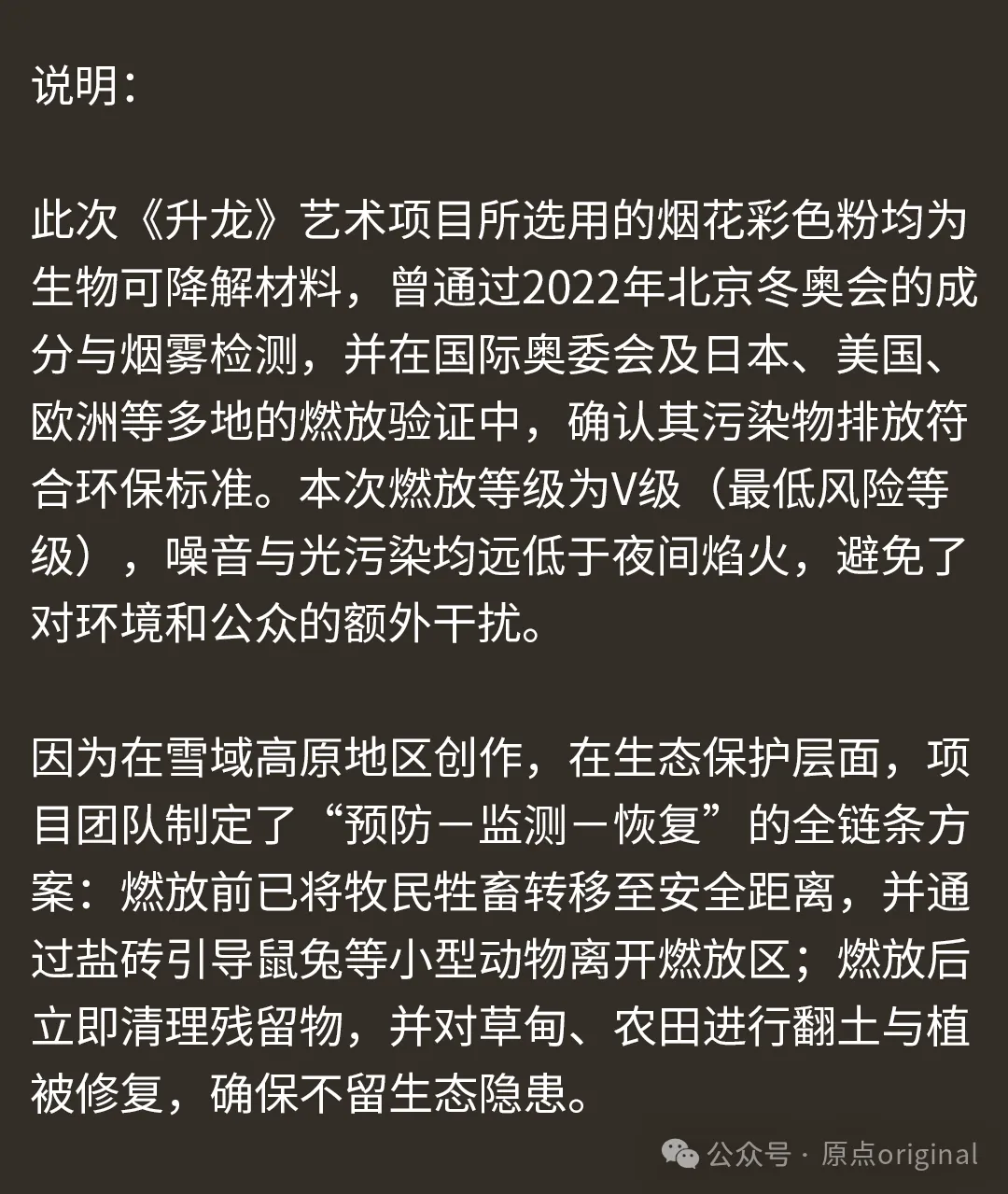 说明：

此次《升龙》艺术项目所选用的烟花彩色粉均为生物可降解材料，曾通过2022年北京冬奥会的成分与烟雾检测，并在国际奥委会及日本、美国、欧洲等多地的燃放验证中，确认其污染物排放符合环保标准。本次燃放等级为V级（最低风险等级），噪音与光污染均远低于夜间焰火，避免了对环境和公众的额外干扰。

因为在雪域高原地区创作，在生态保护层面，项目团队制定了“预防－监测－恢复”的全链条方案：燃放前已将牧民牲畜转移至安全距离，并通过盐砖引导鼠兔等小型动物离开燃放区；燃放后立即清理残留物，并对草甸、农田进行翻土与植被修复，确保不留生态隐患。

公众号 · 原点original